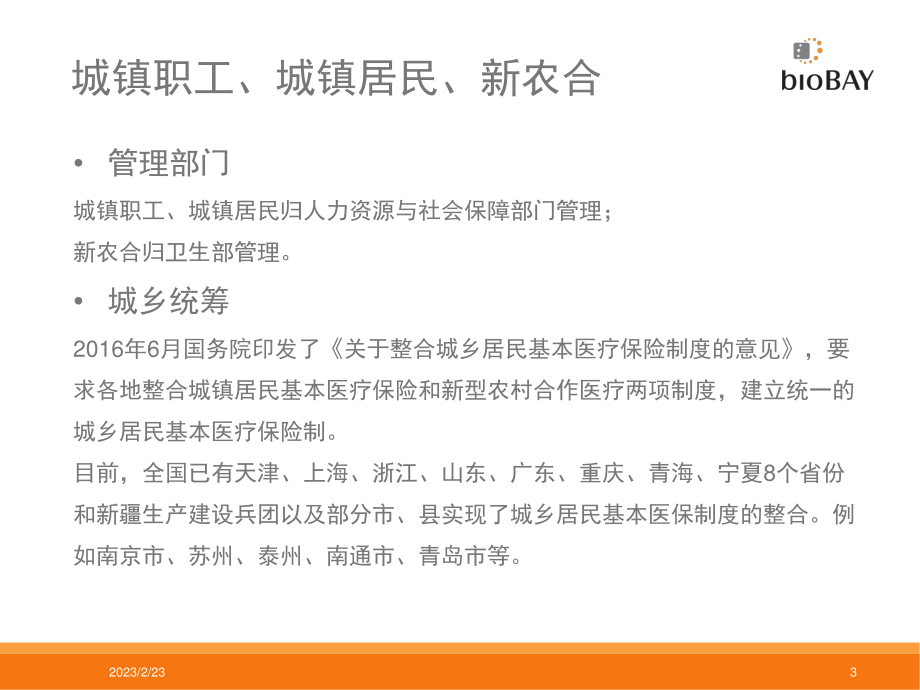 城镇职工、城镇居民、新农合

bioBAY

• 管理部门

城镇职工、城镇居民归人力资源与社会保障部门管理；
新农合归卫生部管理。

• 城乡统筹

2016年6月国务院印发了《关于整合城乡居民基本医疗保险制度的意见》，要求各地整合城镇居民基本医疗保险和新型农村合作医疗两项制度，建立统一的城乡居民基本医疗保险制。

目前，全国已有天津、上海、浙江、山东、广东、重庆、青海、宁夏8个省份和新疆生产建设兵团以及部分市、县实现了城乡居民基本医保制度的整合。例如南京市、苏州、泰州、南通市、青岛市等。

2023/2/23

3